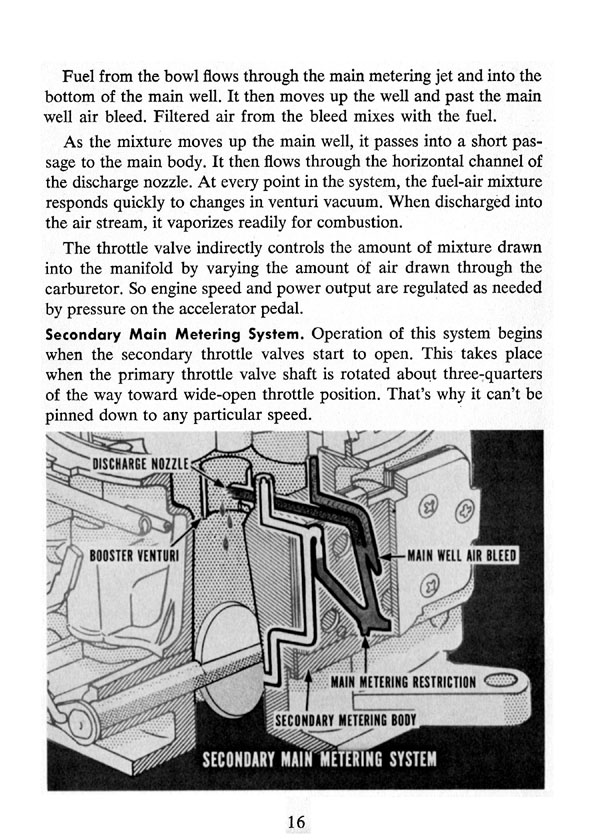 Fuel from the bowl flows through the main metering jet and into the bottom of the main well. It then moves up the well and past the main well air bleed. Filtered air from the bleed mixes with the fuel.

As the mixture moves up the main well, it passes into a short passage to the main body. It then flows through the horizontal channel of the discharge nozzle. At every point in the system, the fuel-air mixture responds quickly to changes in venturi vacuum. When discharged into the air stream, it vaporizes readily for combustion.

The throttle valve indirectly controls the amount of mixture drawn into the manifold by varying the amount of air drawn through the carburetor. So engine speed and power output are regulated as needed by pressure on the accelerator pedal.

Secondary Main Metering System. Operation of this system begins when the secondary throttle valves start to open. This takes place when the primary throttle valve shaft is rotated about three-quarters of the way toward wide-open throttle position. That's why it can't be pinned down to any particular speed.

DISCHARGE NOZZLE

BOOSTER VENTURI

MAIN WELL AIR BLEED

MAIN METERING RESTRICTION

SECONDARY METERING BODY

SECONDARY MAIN METERING SYSTEM

16